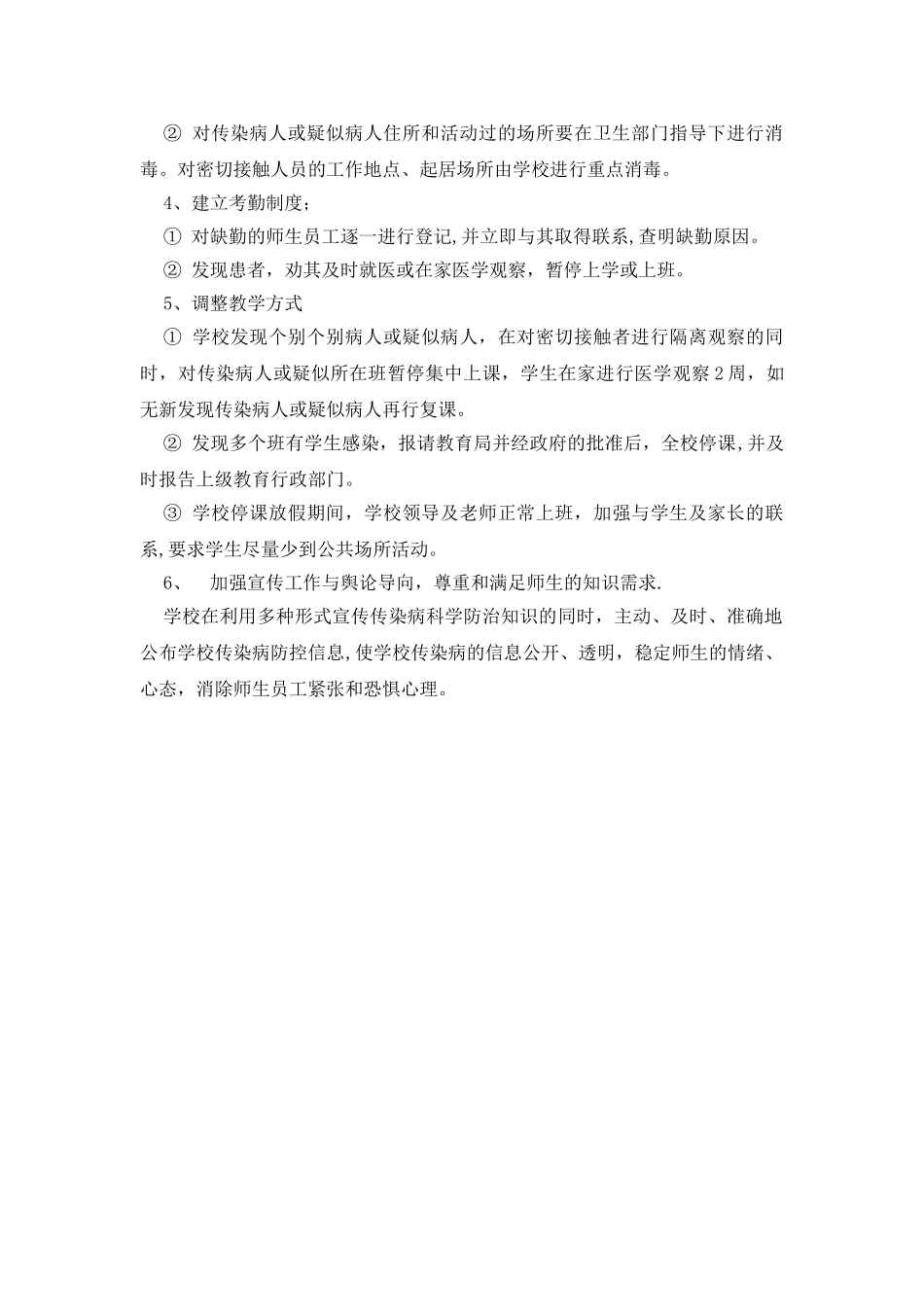 ② 对传染病人或疑似病人住所和活动过的场所要在卫生部门指导下进行消毒。对密切接触人员的工作地点、起居场所由学校进行重点消毒。

4、建立考勤制度；

① 对缺勤的师生员工逐一进行登记,并立即与其取得联系,查明缺勤原因。

② 发现患者，劝其及时就医或在家医学观察，暂停上学或上班。

5、调整教学方式

① 学校发现个别个别病人或疑似病人，在对密切接触者进行隔离观察的同时，对传染病人或疑似所在班暂停集中上课，学生在家进行医学观察2周，如无新发现传染病人或疑似病人再行复课。

② 发现多个班有学生感染，报请教育局并经政府的批准后，全校停课,并及时报告上级教育行政部门。

③ 学校停课放假期间，学校领导及老师正常上班，加强与学生及家长的联系,要求学生尽量少到公共场所活动。

6、 加强宣传工作与舆论导向，尊重和满足师生的知识需求.

学校在利用多种形式宣传传染病科学防治知识的同时，主动、及时、准确地公布学校传染病防控信息,使学校传染病的信息公开、透明，稳定师生的情绪、心态，消除师生员工紧张和恐惧心理。